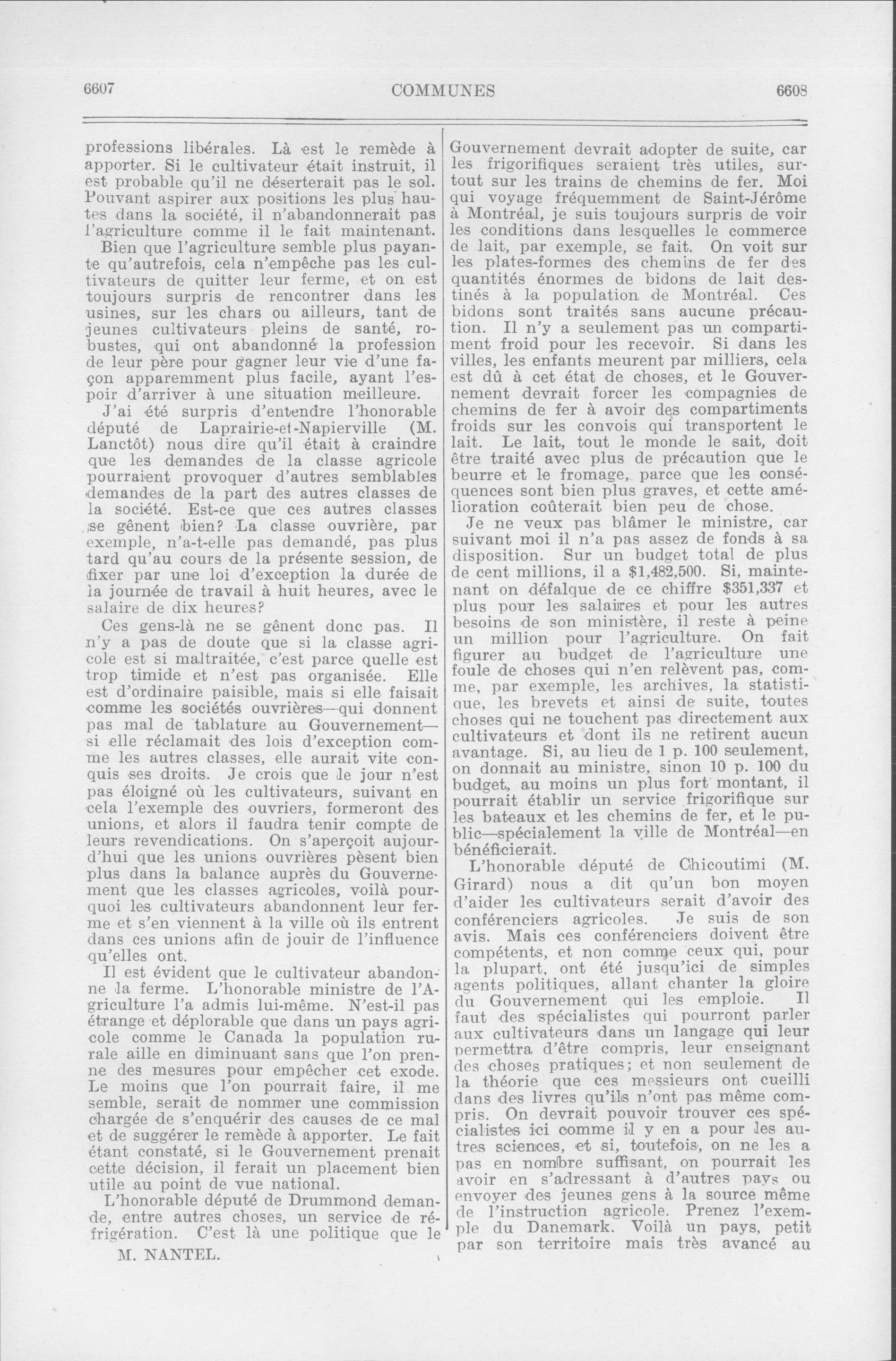 6607 COMMUNES 6608

professions libérales. Là est le remède à apporter. Si le cultivateur était instruit, il est probable qu'il ne déserterait pas le sol. Pouvant aspirer aux positions les plus hautes dans la société, il n'abandonnerait pas l'agriculture comme il le fait maintenant.

Bien que l'agriculture semble plus payante qu'autrefois, cela n'empêche pas les cultivateurs de quitter leur ferme, et on est toujours surpris de rencontrer dans les usines, sur les chars ou ailleurs, tant de jeunes cultivateurs pleins de santé, robustes, qui ont abandonné la profession de leur père pour gagner leur vie d'une façon apparemment plus facile, ayant l'espoir d'arriver à une situation meilleure.

J'ai été surpris d'entendre l'honorable député de Laprairie-et-Napierville (M. Lanctôt) nous dire qu'il était à craindre que les demandes de la classe agricole pourraient provoquer d'autres semblables demandes de la part des autres classes de la société. Est-ce que ces autres classes se gênent bien? La classe ouvrière, par exemple, n'a-t-elle pas demandé, pas plus tard qu'au cours de la présente session, de fixer par une loi d'exception la durée de la journée de travail à huit heures, avec le salaire de dix heures?

Ces gens-là ne se gênent donc pas. Il n'y a pas de doute que si la classe agricole est si maltraitée, c'est parce quelle est trop timide et n'est pas organisée. Elle est d'ordinaire paisible, mais si elle faisait comme les sociétés ouvrières—qui donnent pas mal de tablature au Gouvernement—si elle réclamait des lois d'exception comme les autres classes, elle aurait vite conquis ses droits. Je crois que le jour n'est pas éloigné où les cultivateurs, suivant en cela l'exemple des ouvriers, formeront des unions, et alors il faudra tenir compte de leurs revendications. On s'aperçoit aujourd'hui que les unions ouvrières pèsent bien plus dans la balance auprès du Gouvernement que les classes agricoles, voilà pourquoi les cultivateurs abandonnent leur ferme et s'en viennent à la ville où ils entrent dans ces unions afin de jouir de l'influence qu'elles ont.

Il est évident que le cultivateur abandonne la ferme. L'honorable ministre de l'Agriculture l'a admis lui-même. N'est-il pas étrange et déplorable que dans un pays agricole comme le Canada la population rurale aille en diminuant sans que l'on prenne des mesures pour empêcher cet exode. Le moins que l'on pourrait faire, il me semble, serait de nommer une commission chargée de s'enquérir des causes de ce mal et de suggérer le remède à apporter. Le fait étant constaté, si le Gouvernement prenait cette décision, il ferait un placement bien utile au point de vue national.

L'honorable député de Drummond demande, entre autres choses, un service de réfrigération. C'est là une politique que le

M. NANTEL.

Gouvernement devrait adopter de suite, car les frigorifiques seraient très utiles, surtout sur les trains de chemins de fer. Moi qui voyage fréquemment de Saint-Jérôme à Montréal, je suis toujours surpris de voir les conditions dans lesquelles le commerce de lait, par exemple, se fait. On voit sur les plates-formes des chemins de fer des quantités énormes de bidons de lait destinés à la population de Montréal. Ces bidons sont traités sans aucune précaution. Il n'y a seulement pas un compartiment froid pour les recevoir. Si dans les villes, les enfants meurent par milliers, cela est dû à cet état de choses, et le Gouvernement devrait forcer les compagnies de chemins de fer à avoir des compartiments froids sur les convois qui transportent le lait. Le lait, tout le monde le sait, doit être traité avec plus de précaution que le beurre et le fromage, parce que les conséquences sont bien plus graves, et cette amélioration coûterait bien peu de chose.

Je ne veux pas blâmer le ministre, car suivant moi il n'a pas assez de fonds à sa disposition. Sur un budget total de plus de cent millions, il a $1,482,500. Si, maintenant on défalque de ce chiffre $351,337 et plus pour les salaires et pour les autres besoins de son ministère, il reste à peine un million pour l'agriculture. On fait figurer au budget de l'agriculture une foule de choses qui n'en relèvent pas, comme, par exemple, les archives, la statistique, les brevets et ainsi de suite, toutes choses qui ne touchent pas directement aux cultivateurs et dont ils ne retirent aucun avantage. Si, au lieu de 1 p. 100 seulement, on donnait au ministre, sinon 10 p. 100 du budget, au moins un plus fort montant, il pourrait établir un service frigorifique sur les bateaux et les chemins de fer, et le public—spécialement la ville de Montréal—en bénéficierait.

L'honorable député de Chicoutimi (M. Girard) nous a dit qu'un bon moyen d'aider les cultivateurs serait d'avoir des conférenciers agricoles. Je suis de son avis. Mais ces conférenciers doivent être compétents, et non comme ceux qui, pour la plupart, ont été jusqu'ici de simples agents politiques, allant chanter la gloire du Gouvernement qui les emploie. Il faut des spécialistes qui pourront parler aux cultivateurs dans un langage qui leur permettra d'être compris, leur enseignant des choses pratiques; et non seulement de la théorie que ces messieurs ont cueilli dans des livres qu'ils n'ont pas même compris. On devrait pouvoir trouver ces spécialistes ici comme il y en a pour les autres sciences, et si, toutefois, on ne les a pas en nombre suffisant, on pourrait les avoir en s'adressant à d'autres pays ou envoyer des jeunes gens à la source même de l'instruction agricole. Prenez l'exemple du Danemark. Voilà un pays, petit par son territoire mais très avancé au